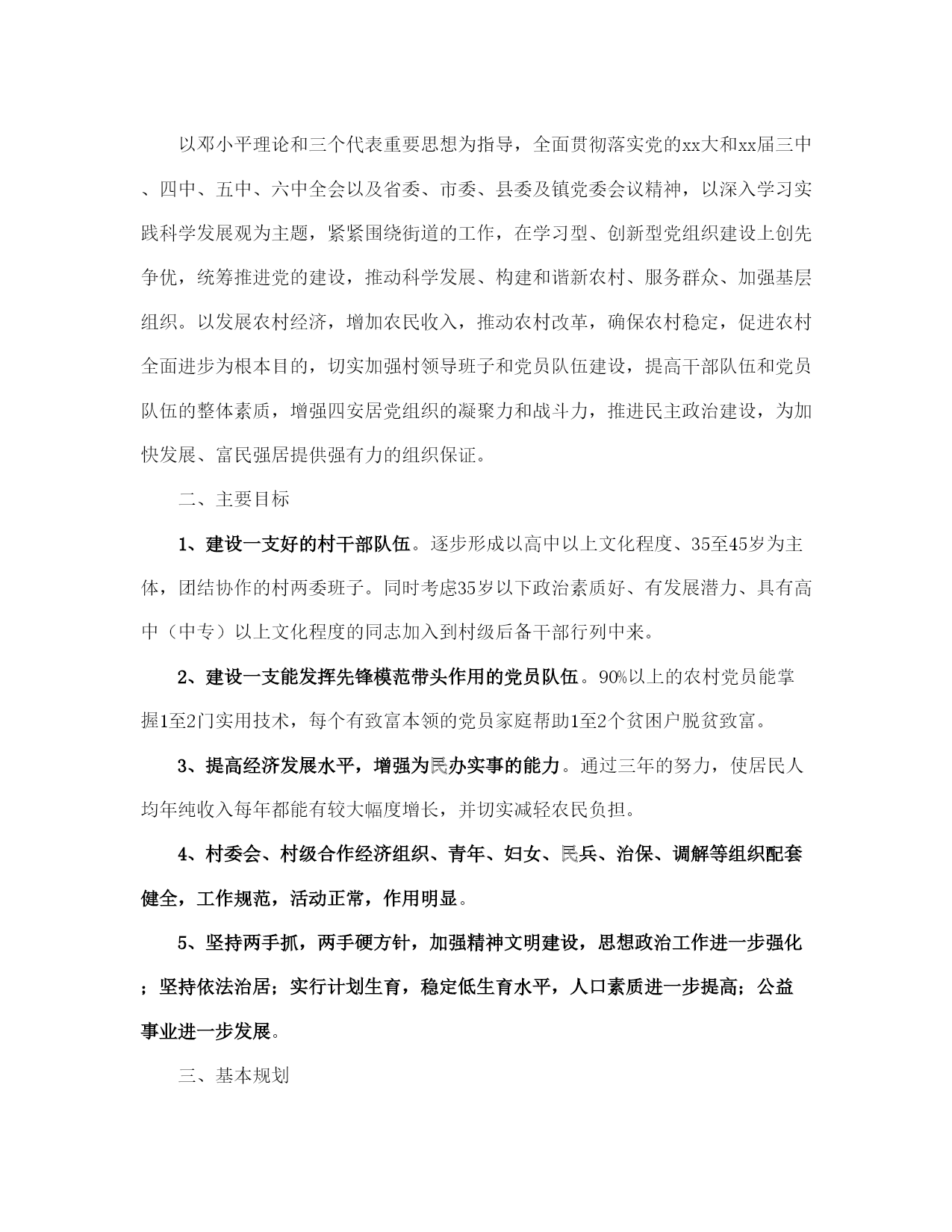 以邓小平理论和三个代表重要思想为指导，全面贯彻落实党的xx大和xx届三中、四中、五中、六中全会以及省委、市委、县委及镇党委会议精神，以深入学习实践科学发展观为主题，紧紧围绕街道的工作，在学习型、创新型党组织建设上创先争优，统筹推进党的建设，推动科学发展、构建和谐新农村、服务群众、加强基层组织。以发展农村经济，增加农民收入，推动农村改革，确保农村稳定，促进农村全面进步为根本目的，切实加强村领导班子和党员队伍建设，提高干部队伍和党员队伍的整体素质，增强四安居党组织的凝聚力和战斗力，推进民主政治建设，为加快发展、富民强居提供强有力的组织保证。

二、主要目标

1、建设一支好的村干部队伍。逐步形成以高中以上文化程度、35至45岁为主体，团结协作的村两委班子。同时考虑35岁以下政治素质好、有发展潜力、具有高中（中专）以上文化程度的同志加入到村级后备干部行列中来。

2、建设一支能发挥先锋模范带头作用的党员队伍。90%以上的农村党员能掌握1至2门实用技术，每个有致富本领的党员家庭帮助1至2个贫困户脱贫致富。

3、提高经济发展水平，增强为民办实事的能力。通过三年的努力，使居民人均年纯收入每年都能有较大幅度增长，并切实减轻农民负担。

4、村委会、村级合作经济组织、青年、妇女、民兵、治保、调解等组织配套健全，工作规范，活动正常，作用明显。

5、坚持两手抓，两手硬方针，加强精神文明建设，思想政治工作进一步强化；坚持依法治居；实行计划生育，稳定低生育水平，人口素质进一步提高；公益事业进一步发展。

三、基本规划